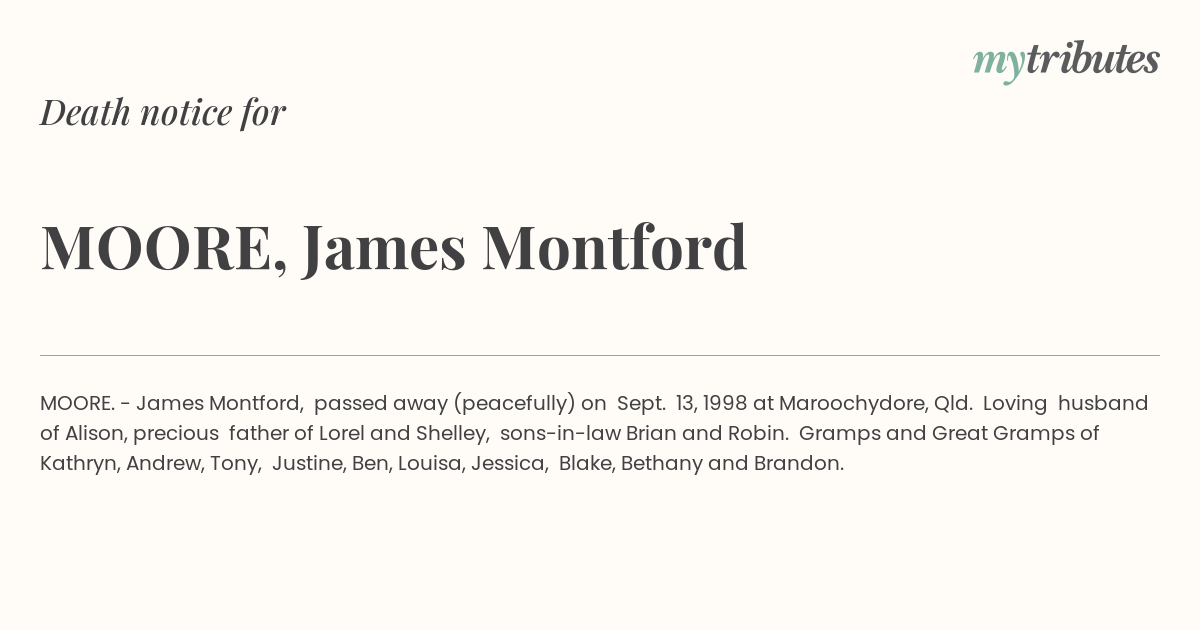 mytributes

Death notice for

MOORE, James Montford

MOORE. - James Montford, passed away (peacefully) on Sept. 13, 1998 at Maroochydore, Qld. Loving husband of Alison, precious father of Lorel and Shelley, sons-in-law Brian and Robin. Gramps and Great Gramps of Kathryn, Andrew, Tony, Justine, Ben, Louisa, Jessica, Blake, Bethany and Brandon.